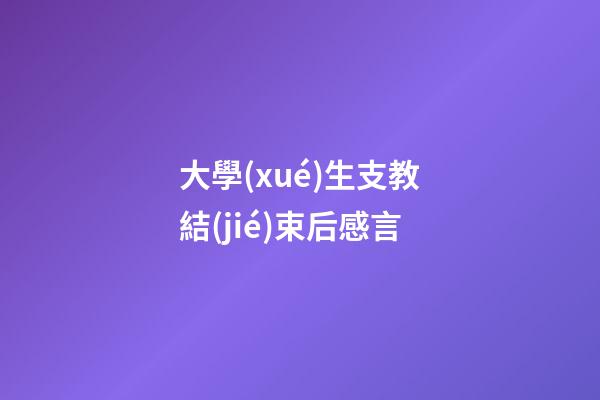 大學(xué)生支教結(jié)束后感言